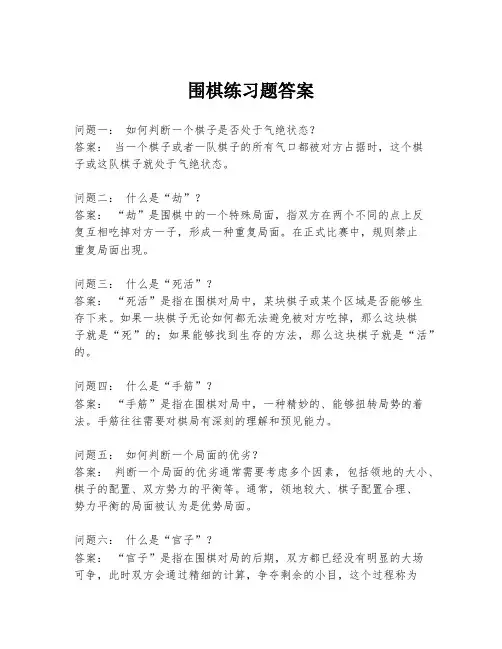 围棋练习题答案

问题一： 如何判断一个棋子是否处于气绝状态？
答案： 当一个棋子或者一队棋子的所有气口都被对方占据时，这个棋子或这队棋子就处于气绝状态。

问题二： 什么是“劫”？
答案： “劫”是围棋中的一个特殊局面，指双方在两个不同的点上反复互相吃掉对方一子，形成一种重复局面。在正式比赛中，规则禁止重复局面出现。

问题三： 什么是“死活”？
答案： “死活”是指在围棋对局中，某块棋子或某个区域是否能够生存下来。如果一块棋子无论如何都无法避免被对方吃掉，那么这块棋子就是“死”的；如果能够找到生存的方法，那么这块棋子就是“活”的。

问题四： 什么是“手筋”？
答案： “手筋”是指在围棋对局中，一种精妙的、能够扭转局势的着法。手筋往往需要对棋局有深刻的理解和预见能力。

问题五： 如何判断一个局面的优劣？
答案： 判断一个局面的优劣通常需要考虑多个因素，包括领地的大小、棋子的配置、双方势力的平衡等。通常，领地较大、棋子配置合理、势力平衡的局面被认为是优势局面。

问题六： 什么是“官子”？
答案： “官子”是指在围棋对局的后期，双方都已经没有明显的大场可争，此时双方会通过精细的计算，争夺剩余的小目，这个过程称为